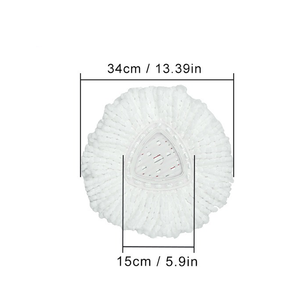 34cm / 13.39in

15cm / 5.9in